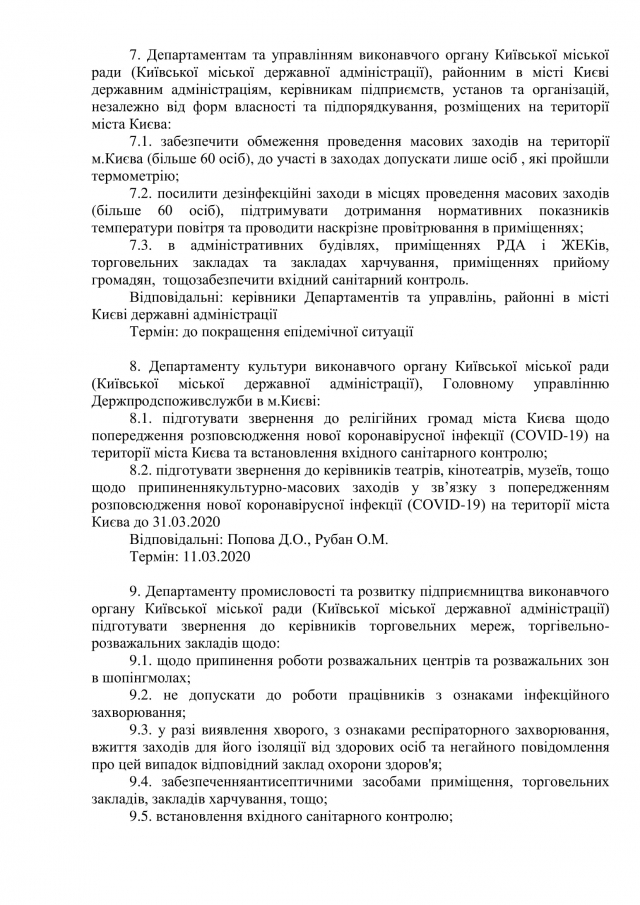 7. Департаментам та управлінням виконавчого органу Київської міської ради (Київської міської державної адміністрації), районним в місті Києві державним адміністраціям, керівникам підприємств, установ та організацій, незалежно від форм власності та підпорядкування, розміщених на території міста Києва:

7.1. забезпечити обмеження проведення масових заходів на території м.Києва (більше 60 осіб), до участі в заходах допускати лише осіб , які пройшли термометрію;

7.2. посилити дезінфекційні заходи в місцях проведення масових заходів (більше 60 осіб), підтримувати дотримання нормативних показників температури повітря та проводити наскрізне провітрювання в приміщеннях;

7.3. в адміністративних будівлях, приміщеннях РДА і ЖЕКів, торговельних закладах та закладах харчування, приміщеннях прийому громадян, тощозабезпечити вхідний санітарний контроль.

Відповідальні: керівники Департаментів та управлінь, районні в місті Києві державні адміністрації

Термін: до покращення епідемічної ситуації

8. Департаменту культури виконавчого органу Київської міської ради (Київської міської державної адміністрації), Головному управлінню Держпродспоживслужби в м.Києві:

8.1. підготувати звернення до релігійних громад міста Києва щодо попередження розповсюдження нової коронавірусної інфекції (COVID-19) на території міста Києва та встановлення вхідного санітарного контролю;

8.2. підготувати звернення до керівників театрів, кінотеатрів, музеїв, тощо щодо припиненнякультурно-масових заходів у зв'язку з попередженням розповсюдження нової коронавірусної інфекції (COVID-19) на території міста Києва до 31.03.2020

Відповідальні: Попова Д.О., Рубан О.М.

Термін: 11.03.2020

9. Департаменту промисловості та розвитку підприємництва виконавчого органу Київської міської ради (Київської міської державної адміністрації) підготувати звернення до керівників торговельних мереж, торгівельно-розважальних закладів щодо:

9.1. щодо припинення роботи розважальних центрів та розважальних зон в шопінгмолах;

9.2. не допускати до роботи працівників з ознаками інфекційного захворювання;

9.3. у разі виявлення хворого, з ознаками респіраторного захворювання, вжиття заходів для його ізоляції від здорових осіб та негайного повідомлення про цей випадок відповідний заклад охорони здоров'я;

9.4. забезпеченняантисептичними засобами приміщення, торговельних закладів, закладів харчування, тощо;

9.5. встановлення вхідного санітарного контролю;